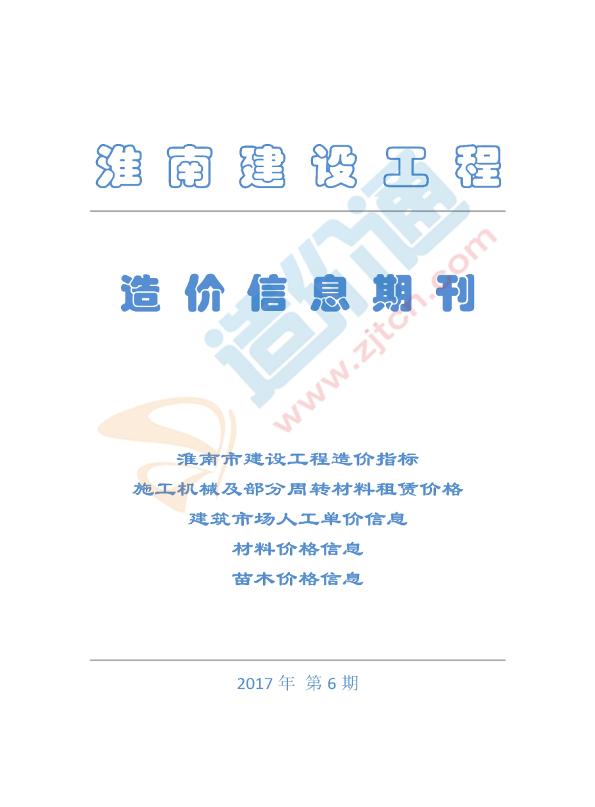 淮南建设工程

造价信息期刊

造价通
www.zjtcn.com

淮南市建设工程造价指标
施工机械及部分周转材料租赁价格
建筑市场人工单价信息
材料价格信息
苗木价格信息

2017 年 第 6 期